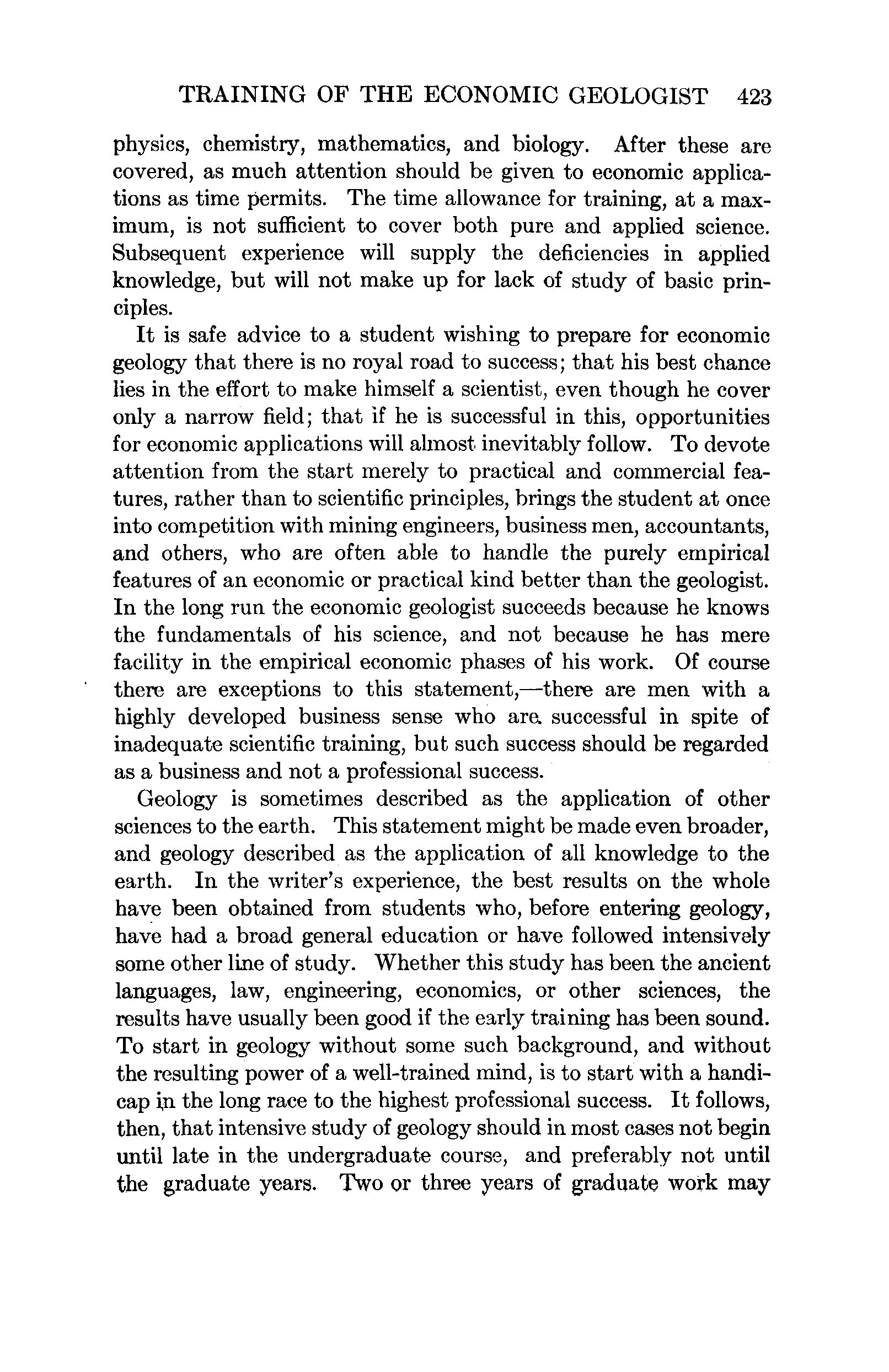 TRAINING OF THE ECONOMIC GEOLOGIST 423

physics, chemistry, mathematics, and biology. After these are covered, as much attention should be given to economic applications as time permits. The time allowance for training, at a maximum, is not sufficient to cover both pure and applied science. Subsequent experience will supply the deficiencies in applied knowledge, but will not make up for lack of study of basic principles.

It is safe advice to a student wishing to prepare for economic geology that there is no royal road to success; that his best chance lies in the effort to make himself a scientist, even though he cover only a narrow field; that if he is successful in this, opportunities for economic applications will almost inevitably follow. To devote attention from the start merely to practical and commercial features, rather than to scientific principles, brings the student at once into competition with mining engineers, business men, accountants, and others, who are often able to handle the purely empirical features of an economic or practical kind better than the geologist. In the long run the economic geologist succeeds because he knows the fundamentals of his science, and not because he has mere facility in the empirical economic phases of his work. Of course there are exceptions to this statement,—there are men with a highly developed business sense who are successful in spite of inadequate scientific training, but such success should be regarded as a business and not a professional success.

Geology is sometimes described as the application of other sciences to the earth. This statement might be made even broader, and geology described as the application of all knowledge to the earth. In the writer's experience, the best results on the whole have been obtained from students who, before entering geology, have had a broad general education or have followed intensively some other line of study. Whether this study has been the ancient languages, law, engineering, economics, or other sciences, the results have usually been good if the early training has been sound. To start in geology without some such background, and without the resulting power of a well-trained mind, is to start with a handicap in the long race to the highest professional success. It follows, then, that intensive study of geology should in most cases not begin until late in the undergraduate course, and preferably not until the graduate years. Two or three years of graduate work may